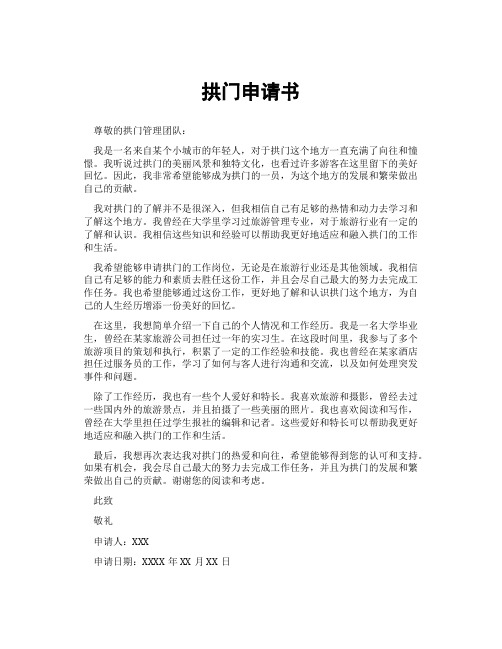 拱门申请书

尊敬的拱门管理团队：

我是一名来自某个小城市的年轻人，对于拱门这个地方一直充满了向往和憧憬。我听说过拱门的美丽风景和独特文化，也看过许多游客在这里留下的美好回忆。因此，我非常希望能够成为拱门的一员，为这个地方的发展和繁荣做出自己的贡献。

我对拱门的了解并不是很深入，但我相信自己有足够的热情和动力去学习和了解这个地方。我曾经在大学里学习过旅游管理专业，对于旅游行业有一定的了解和认识。我相信这些知识和经验可以帮助我更好地适应和融入拱门的工作和生活。

我希望能够申请拱门的工作岗位，无论是在旅游行业还是其他领域。我相信自己有足够的能力和素质去胜任这份工作，并且会尽自己最大的努力去完成工作任务。我也希望能够通过这份工作，更好地了解和认识拱门这个地方，为自己的人生经历增添一份美好的回忆。

在这里，我想简单介绍一下自己的个人情况和工作经历。我是一名大学毕业生，曾经在某家旅游公司担任过一年的实习生。在这段时间里，我参与了多个旅游项目的策划和执行，积累了一定的工作经验和技能。我也曾经在某家酒店担任过服务员的工作，学习了如何与客人进行沟通和交流，以及如何处理突发事件和问题。

除了工作经历，我也有一些个人爱好和特长。我喜欢旅游和摄影，曾经去过一些国内外的旅游景点，并且拍摄了一些美丽的照片。我也喜欢阅读和写作，曾经在大学里担任过学生报社的编辑和记者。这些爱好和特长可以帮助我更好地适应和融入拱门的工作和生活。

最后，我想再次表达我对拱门的热爱和向往，希望能够得到您的认可和支持。如果有机会，我会尽自己最大的努力去完成工作任务，并且为拱门的发展和繁荣做出自己的贡献。谢谢您的阅读和考虑。

此致

敬礼

申请人：XXX

申请日期：XXXX 年 XX 月 XX 日